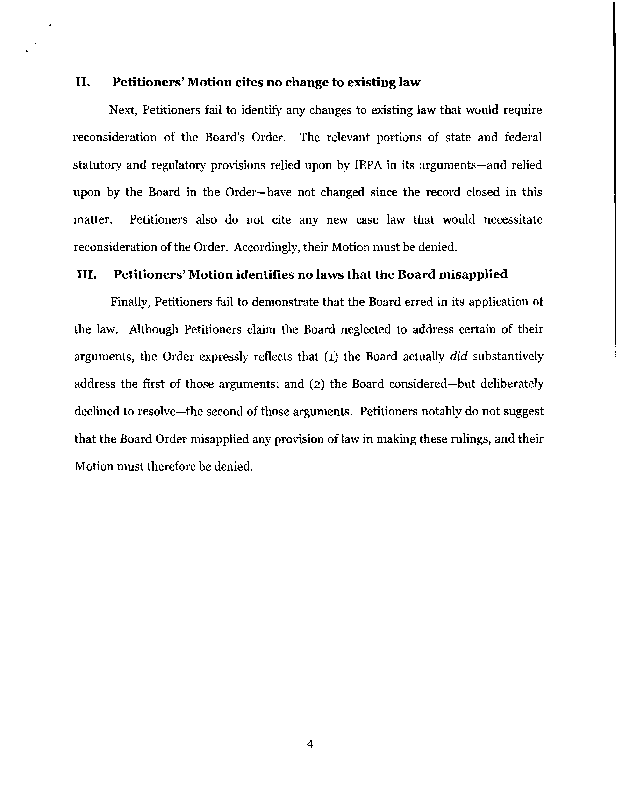 II. Petitioners' Motion cites no change to existing law

Next, Petitioners fail to identify any changes to existing law that would require reconsideration of the Board's Order. The relevant portions of state and federal statutory and regulatory provisions relied upon by IEPA in its arguments—and relied upon by the Board in the Order—have not changed since the record closed in this matter. Petitioners also do not cite any new case law that would necessitate reconsideration of the Order. Accordingly, their Motion must be denied.

III. Petitioners' Motion identifies no laws that the Board misapplied

Finally, Petitioners fail to demonstrate that the Board erred in its application of the law. Although Petitioners claim the Board neglected to address certain of their arguments, the Order expressly reflects that (1) the Board actually did substantively address the first of those arguments; and (2) the Board considered—but deliberately declined to resolve—the second of those arguments. Petitioners notably do not suggest that the Board Order misapplied any provision of law in making these rulings, and their Motion must therefore be denied.

4